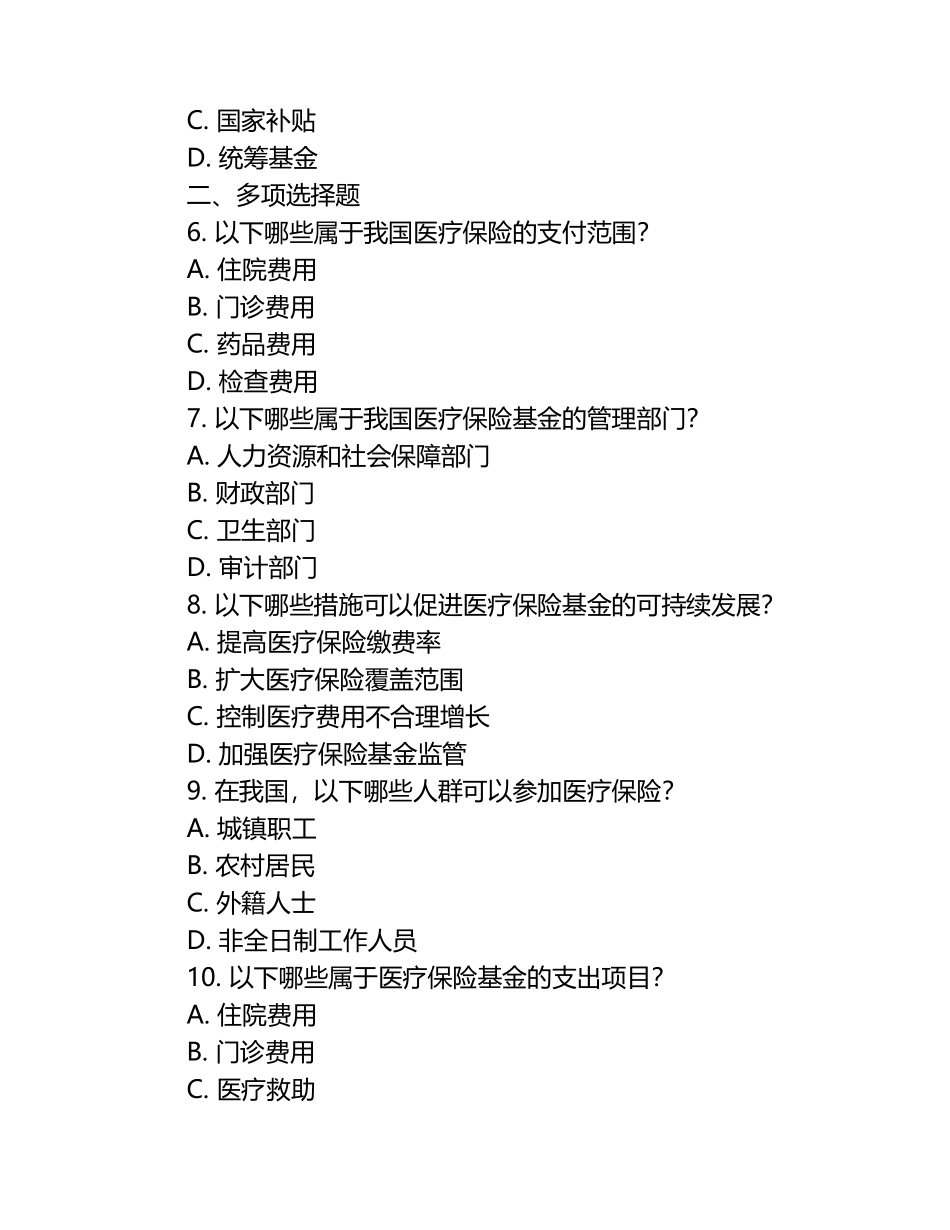 C. 国家补贴
D. 统筹基金
二、多项选择题
6. 以下哪些属于我国医疗保险的支付范围？
A. 住院费用
B. 门诊费用
C. 药品费用
D. 检查费用
7. 以下哪些属于我国医疗保险基金的管理部门？
A. 人力资源和社会保障部门
B. 财政部门
C. 卫生部门
D. 审计部门
8. 以下哪些措施可以促进医疗保险基金的可持续发展？
A. 提高医疗保险缴费率
B. 扩大医疗保险覆盖范围
C. 控制医疗费用不合理增长
D. 加强医疗保险基金监管
9. 在我国，以下哪些人群可以参加医疗保险？
A. 城镇职工
B. 农村居民
C. 外籍人士
D. 非全日制工作人员
10. 以下哪些属于医疗保险基金的支出项目？
A. 住院费用
B. 门诊费用
C. 医疗救助